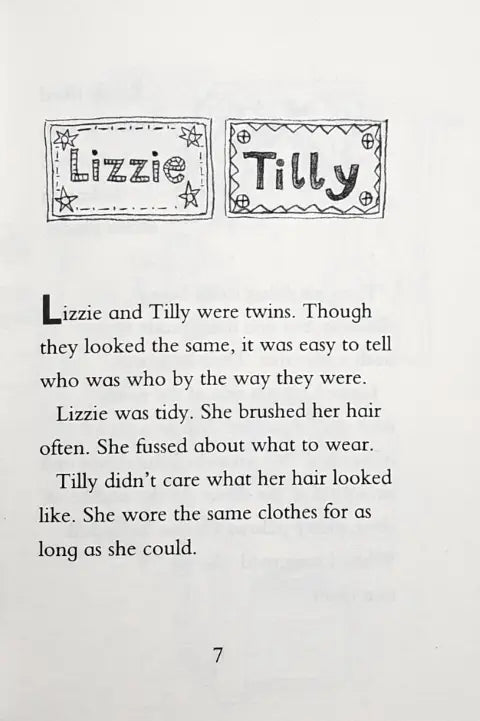 Lizzie

Tilly

Lizzie and Tilly were twins. Though they looked the same, it was easy to tell who was who by the way they were.

Lizzie was tidy. She brushed her hair often. She fussed about what to wear.

Tilly didn't care what her hair looked like. She wore the same clothes for as long as she could.

7